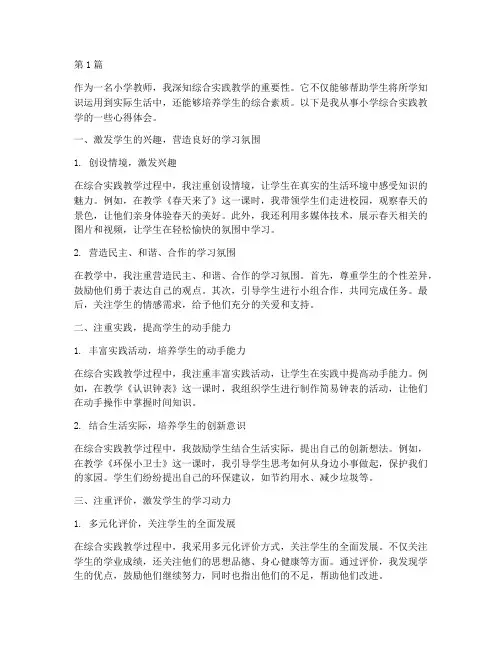 第1篇

作为一名小学教师，我深知综合实践教学的重要性。它不仅能够帮助学生将所学知识运用到实际生活中，还能够培养学生的综合素质。以下是我从事小学综合实践教学的一些心得体会。

一、激发学生的兴趣，营造良好的学习氛围

1. 创设情境，激发兴趣

在综合实践教学过程中，我注重创设情境，让学生在真实的生活环境中感受知识的魅力。例如，在教学《春天来了》这一课时，我带领学生们走进校园，观察春天的景色，让他们亲身体验春天的美好。此外，我还利用多媒体技术，展示春天相关的图片和视频，让学生在轻松愉快的氛围中学习。

2. 营造民主、和谐、合作的学习氛围

在教学中，我注重营造民主、和谐、合作的学习氛围。首先，尊重学生的个性差异，鼓励他们勇于表达自己的观点。其次，引导学生进行小组合作，共同完成任务。最后，关注学生的情感需求，给予他们充分的关爱和支持。

二、注重实践，提高学生的动手能力

1. 丰富实践活动，培养学生的动手能力

在综合实践教学过程中，我注重丰富实践活动，让学生在实践中提高动手能力。例如，在教学《认识钟表》这一课时，我组织学生进行制作简易钟表的活动，让他们在动手操作中掌握时间知识。

2. 结合生活实际，培养学生的创新意识

在综合实践教学过程中，我鼓励学生结合生活实际，提出自己的创新想法。例如，在教学《环保小卫士》这一课时，我引导学生思考如何从身边小事做起，保护我们的家园。学生们纷纷提出自己的环保建议，如节约用水、减少垃圾等。

三、注重评价，激发学生的学习动力

1. 多元化评价，关注学生的全面发展

在综合实践教学过程中，我采用多元化评价方式，关注学生的全面发展。不仅关注学生的学业成绩，还关注他们的思想品德、身心健康等方面。通过评价，我发现学生的优点，鼓励他们继续努力，同时也指出他们的不足，帮助他们改进。